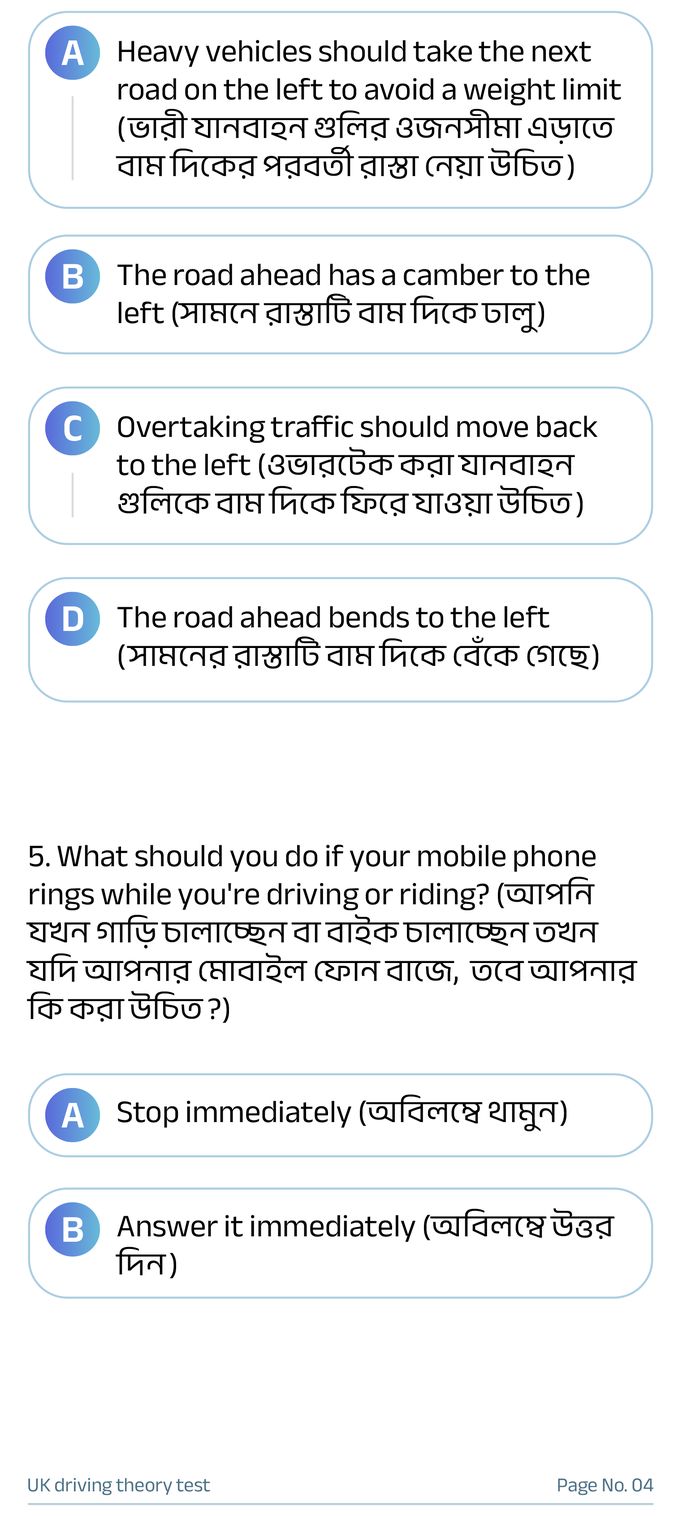 A
Heavy vehicles should take the next road on the left to avoid a weight limit (ভারী যানবাহন গুলির ওজনসীমা এড়াতে বাম দিকের পরবর্তী রাস্তা নেয়া উচিত)

B
The road ahead has a camber to the left (সামনে রাস্তাটি বাম দিকে ঢালু)

C
Overtaking traffic should move back to the left (ওভারটেক করা যানবাহন গুলিকে বাম দিকে ফিরে যাওয়া উচিত)

D
The road ahead bends to the left (সামনের রাস্তাটি বাম দিকে বেঁকে গেছে)

5. What should you do if your mobile phone rings while you're driving or riding? (আপনি যখন গাড়ি চালাচ্ছেন বা বাইক চালাচ্ছেন তখন যদি আপনার মোবাইল ফোন বাজে, তবে আপনার কি করা উচিত?)

A
Stop immediately (অবিলম্বে থামুন)

B
Answer it immediately (অবিলম্বে উত্তর দিন)

UK driving theory test

Page No. 04